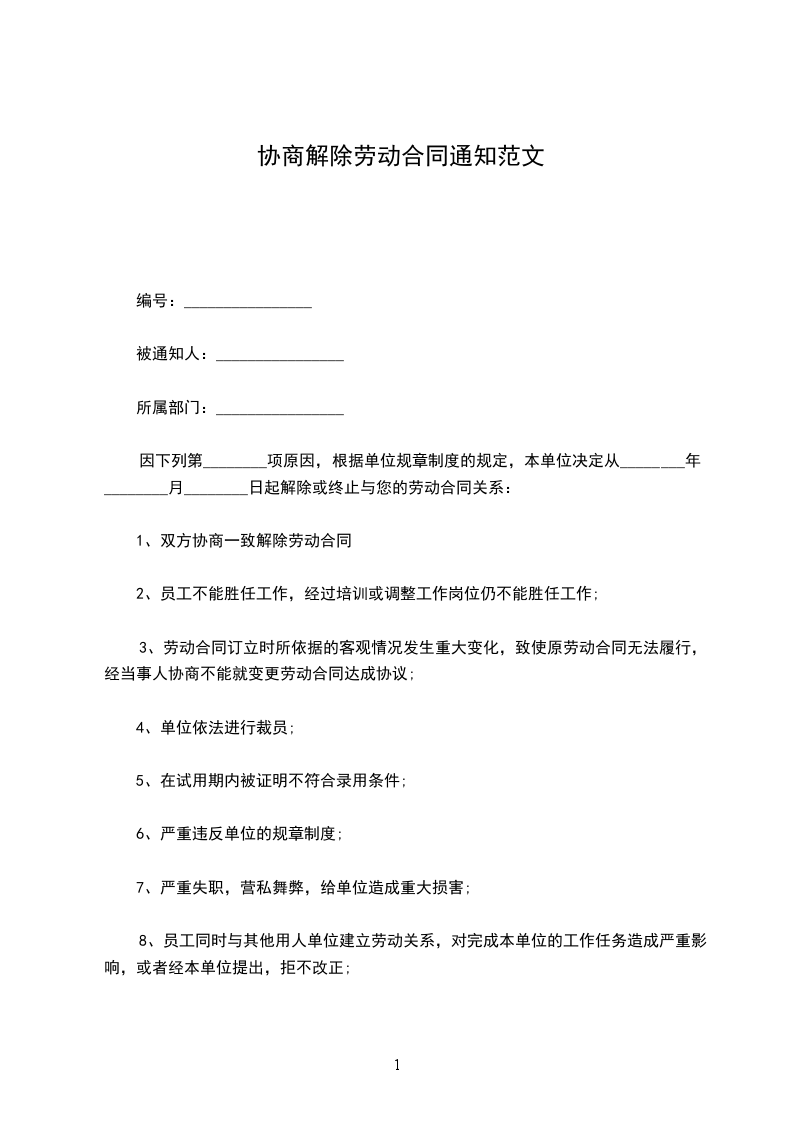 协商解除劳动合同通知范文

编号：________________

被通知人：________________

所属部门：________________

因下列第________项原因，根据单位规章制度的规定，本单位决定从________年________月________日起解除或终止与您的劳动合同关系：

1、双方协商一致解除劳动合同

2、员工不能胜任工作，经过培训或调整工作岗位仍不能胜任工作；

3、劳动合同订立时所依据的客观情况发生重大变化，致使原劳动合同无法履行，经当事人协商不能就变更劳动合同达成协议；

4、单位依法进行裁员；

5、在试用期内被证明不符合录用条件；

6、严重违反单位的规章制度；

7、严重失职，营私舞弊，给单位造成重大损害；

8、员工同时与其他用人单位建立劳动关系，对完成本单位的工作任务造成严重影响，或者经本单位提出，拒不改正；

1